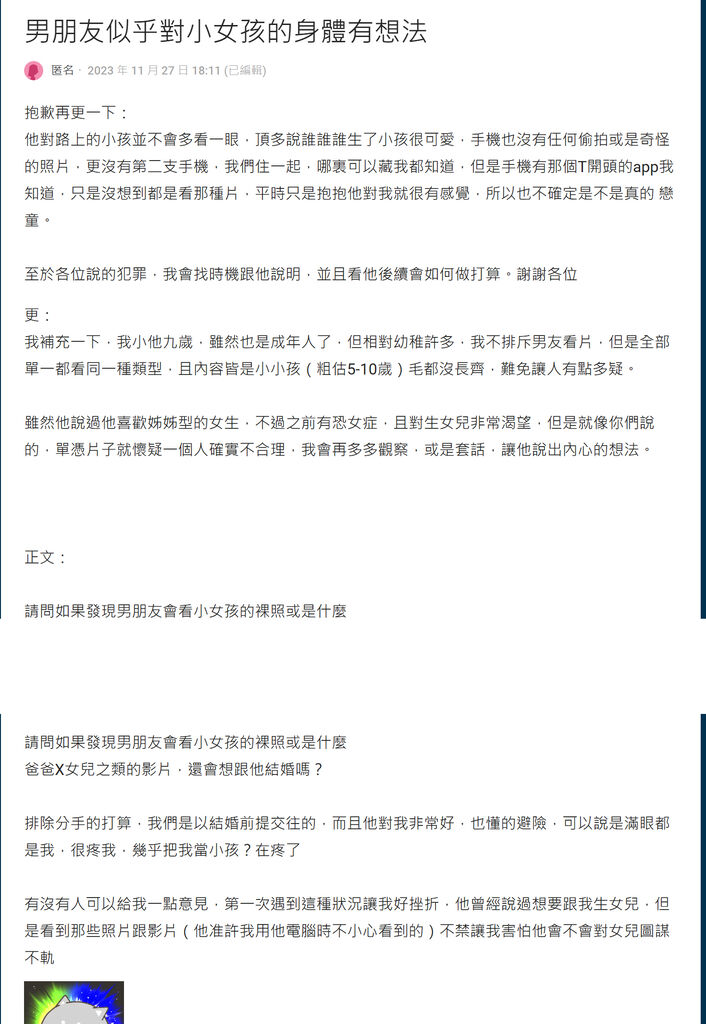 男朋友似乎對小女孩的身體有想法

匿名 · 2023 年 11 月 27 日 18:11 (已編輯)

抱歉再更一下：
他對路上的小孩並不會多看一眼，頂多說誰誰誰生了小孩很可愛，手機也沒有任何偷拍或是奇怪的照片，更沒有第二支手機，我們住一起，哪裏可以藏我都知道，但是手機有那個T開頭的app我知道，只是沒想到都是看那種片，平時只是抱抱他對我就很有感覺，所以也不確定是不是真的 戀童。

至於各位說的犯罪，我會找時機跟他說明，並且看他後續會如何做打算。謝謝各位

更：
我補充一下，我小他九歲，雖然也是成年人了，但相對幼稚許多，我不排斥男友看片，但是全部單一都看同一種類型，且內容皆是小小孩（粗估5-10歲）毛都沒長齊，難免讓人有點多疑。

雖然他說過他喜歡姊姊型的女生，不過之前有恐女症，且對生女兒非常渴望，但是就像你們說的，單憑片子就懷疑一個人確實不合理，我會再多多觀察，或是套話，讓他說出內心的想法。

正文：

請問如果發現男朋友會看小女孩的裸照或是什麼

請問如果發現男朋友會看小女孩的裸照或是什麼
爸爸X女兒之類的影片，還會想跟他結婚嗎？

排除分手的打算，我們是以結婚前提交往的，而且他對我非常好，也懂的避險，可以說是滿眼都是我，很疼我，幾乎把我當小孩？在疼了

有沒有人可以給我一點意見，第一次遇到這種狀況讓我好挫折，他曾經說過想要跟我生女兒，但是看到那些照片跟影片（他准許我用他電腦時不小心看到的）不禁讓我害怕他會不會對女兒圖謀不軌